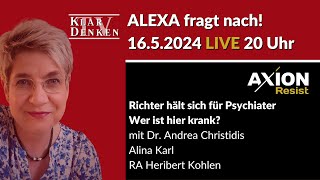 KLAR DENKEN TV

ALEXA fragt nach!
16.5.2024 LIVE 20 Uhr

AXION Resist

Richter hält sich für Psychiater
Wer ist hier krank?
mit Dr. Andrea Christidis
Alina Karl
RA Heribert Kohlen